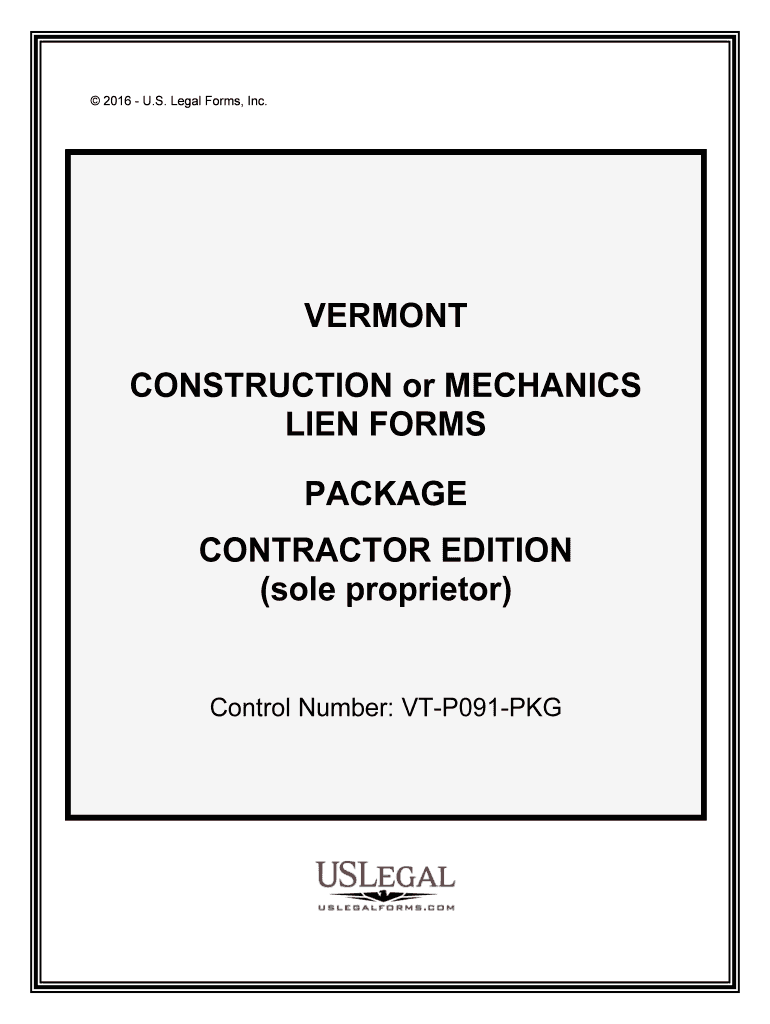 © 2016 - U.S. Legal Forms, Inc.

VERMONT

CONSTRUCTION or MECHANICS LIEN FORMS

PACKAGE

CONTRACTOR EDITION (sole proprietor)

Control Number: VT-P091-PKG

USLEGAL
USLEGALFORMS.COM